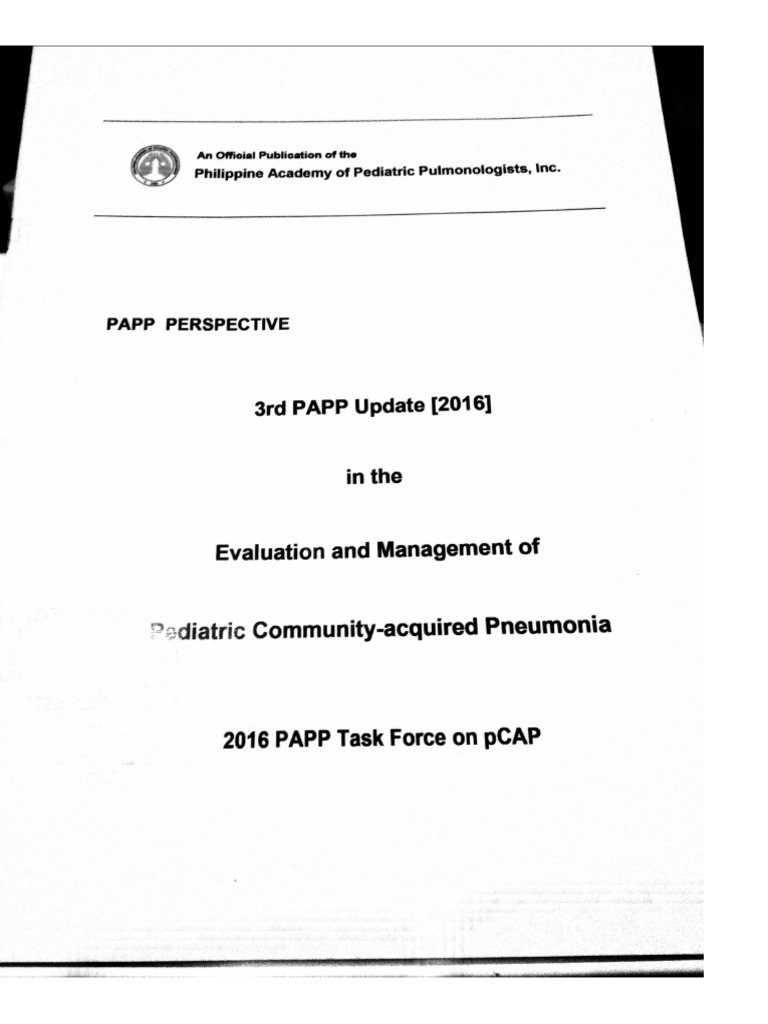 An Official Publication of the
Philippine Academy of Pediatric Pulmonologists, Inc.

PAPP PERSPECTIVE

3rd PAPP Update [2016]

in the

Evaluation and Management of

Pediatric Community-acquired Pneumonia

2016 PAPP Task Force on pCAP